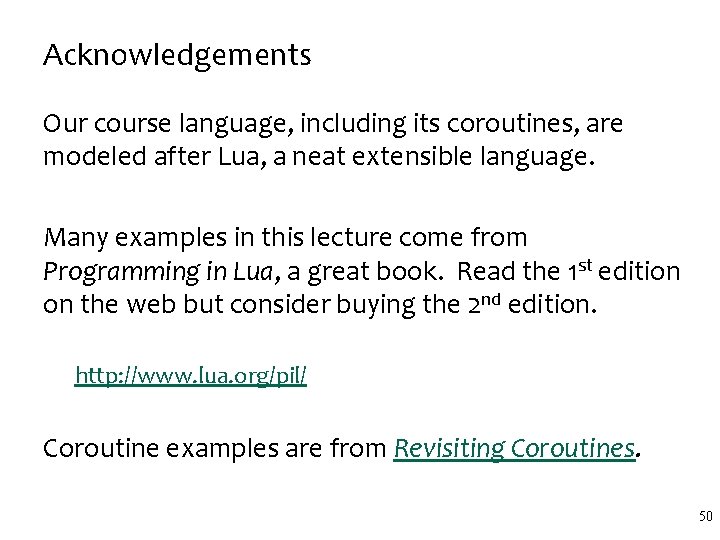 Acknowledgements

Our course language, including its coroutines, are modeled after Lua, a neat extensible language.

Many examples in this lecture come from Programming in Lua, a great book. Read the 1st edition on the web but consider buying the 2nd edition.

http://www.lua.org/pil/

Coroutine examples are from Revisiting Coroutines.

50